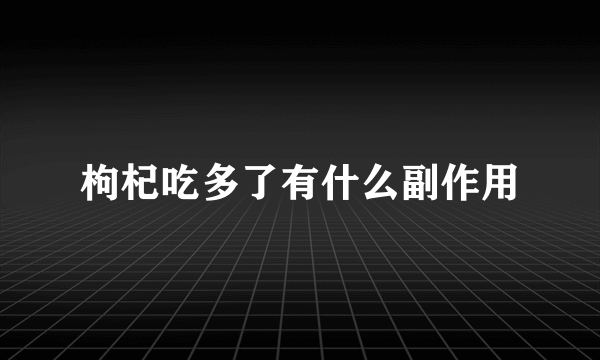 枸杞吃多了有什么副作用